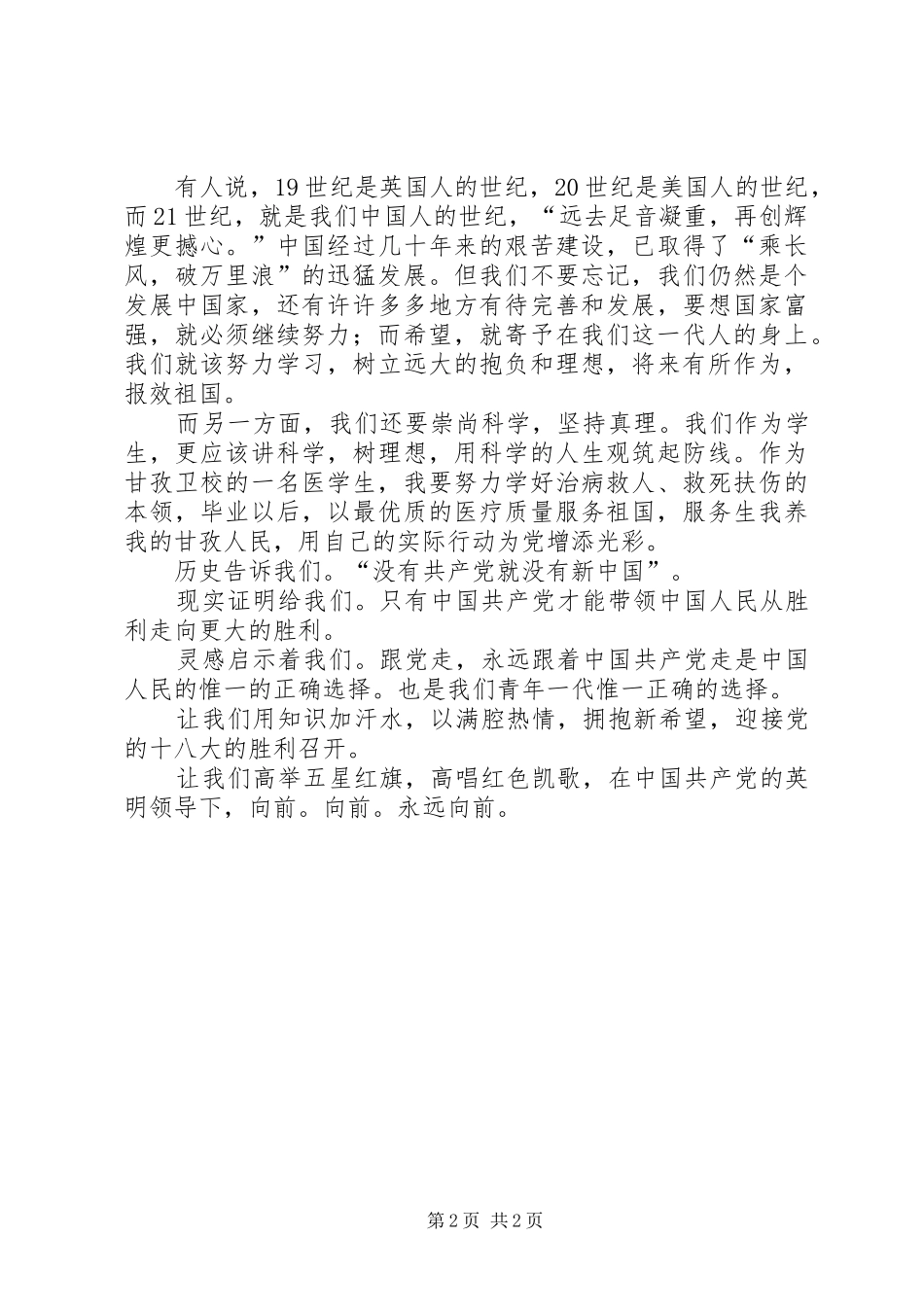 有人说，19世纪是英国人的世纪，20世纪是美国人的世纪，而21世纪，就是我们中国人的世纪，“远去足音凝重，再创辉煌更撼心。”中国经过几十年来的艰苦建设，已取得了“乘长风，破万里浪”的迅猛发展。但我们不要忘记，我们仍然是个发展中国家，还有许许多多地方有待完善和发展，要想国家富强，就必须继续努力；而希望，就寄予在我们这一代人的身上。我们就该努力学习，树立远大的抱负和理想，将来有所作为，报效祖国。

而另一方面，我们还要崇尚科学，坚持真理。我们作为学生，更应该讲科学，树理想，用科学的人生观筑起防线。作为甘孜卫校的一名医学生，我要努力学好治病救人、救死扶伤的本领，毕业以后，以最优质的医疗质量服务祖国，服务生我养我的甘孜人民，用自己的实际行动为党增添光彩。

历史告诉我们。“没有共产党就没有新中国”。

现实证明给我们。只有中国共产党才能带领中国人民从胜利走向更大的胜利。

灵感启示着我们。跟党走，永远跟着中国共产党走是中国人民的惟一的正确选择。也是我们青年一代惟一正确的选择。

让我们用知识加汗水，以满腔热情，拥抱新希望，迎接党的十八大的胜利召开。

让我们高举五星红旗，高唱红色凯歌，在中国共产党的英明领导下，向前。向前。永远向前。

第2页 共2页